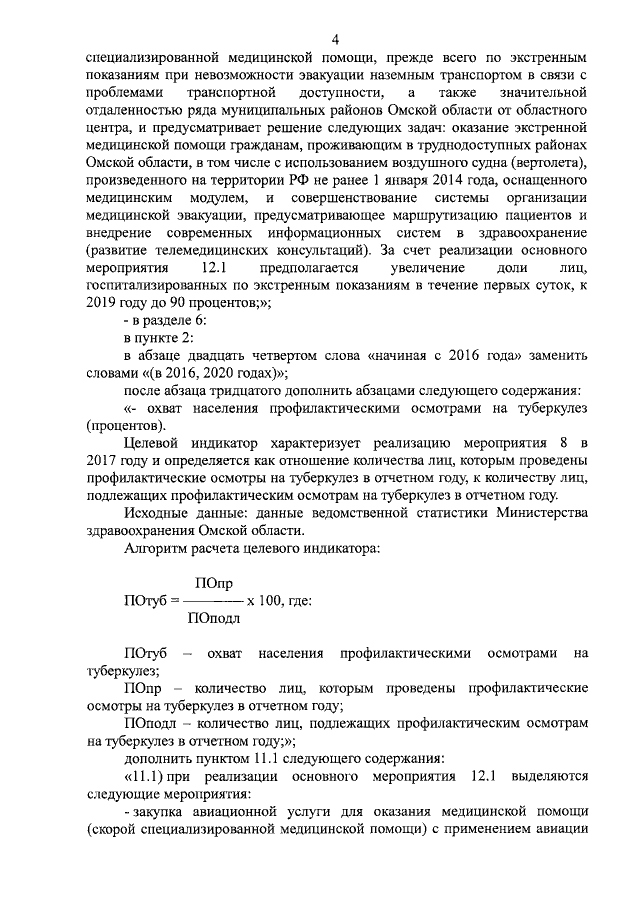 4

специализированной медицинской помощи, прежде всего по экстренным показаниям при невозможности эвакуации наземным транспортом в связи с проблемами транспортной доступности, а также значительной отдаленностью ряда муниципальных районов Омской области от областного центра, и предусматривает решение следующих задач: оказание экстренной медицинской помощи гражданам, проживающим в труднодоступных районах Омской области, в том числе с использованием воздушного судна (вертолета), произведенного на территории РФ не ранее 1 января 2014 года, оснащенного медицинским модулем, и совершенствование системы организации медицинской эвакуации, предусматривающее маршрутизацию пациентов и внедрение современных информационных систем в здравоохранение (развитие телемедицинских консультаций). За счет реализации основного мероприятия 12.1 предполагается увеличение доли лиц, госпитализированных по экстренным показаниям в течение первых суток, к 2019 году до 90 процентов;»;

- в разделе 6:

в пункте 2:

в абзаце двадцать четвертом слова «начиная с 2016 года» заменить словами «(в 2016, 2020 годах)»;

после абзаца тридцатого дополнить абзацами следующего содержания:

«- охват населения профилактическими осмотрами на туберкулез (процентов).

Целевой индикатор характеризует реализацию мероприятия 8 в 2017 году и определяется как отношение количества лиц, которым проведены профилактические осмотры на туберкулез в отчетном году, к количеству лиц, подлежащих профилактическим осмотрам на туберкулез в отчетном году.

Исходные данные: данные ведомственной статистики Министерства здравоохранения Омской области.

Алгоритм расчета целевого индикатора:

$ПОтуб = \frac{ПОпр}{ПОподл} \times 100$, где:

ПОтуб – охват населения профилактическими осмотрами на туберкулез;

ПОпр – количество лиц, которым проведены профилактические осмотры на туберкулез в отчетном году;

ПОподл – количество лиц, подлежащих профилактическим осмотрам на туберкулез в отчетном году;»;

дополнить пунктом 11.1 следующего содержания:

«11.1) при реализации основного мероприятия 12.1 выделяются следующие мероприятия:

- закупка авиационной услуги для оказания медицинской помощи (скорой специализированной медицинской помощи) с применением авиации